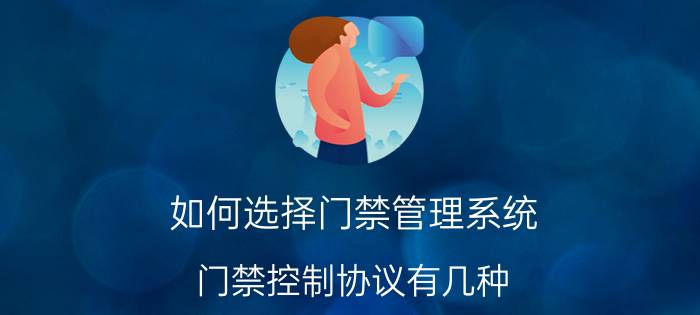 如何选择门禁管理系统

门禁控制协议有几种